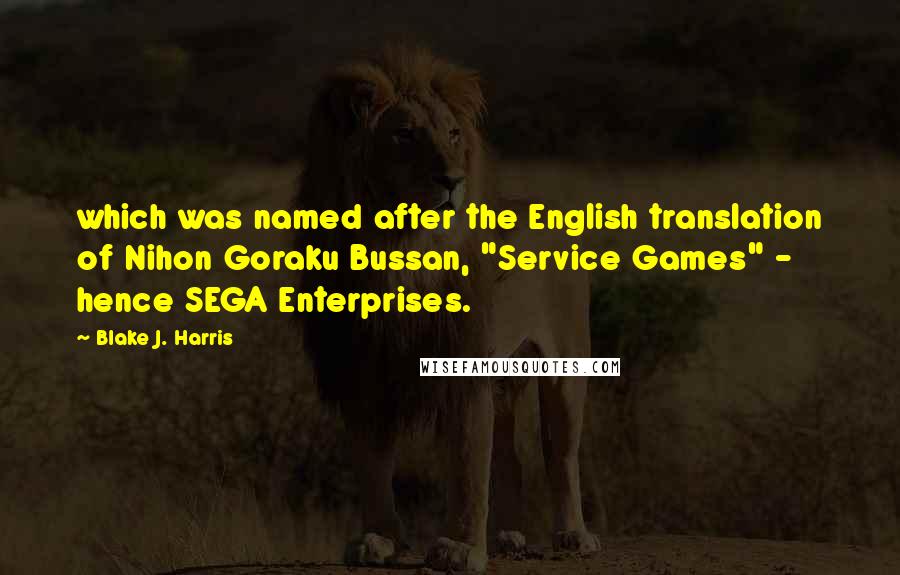 which was named after the English translation of Nihon Goraku Bussan, "Service Games" - hence SEGA Enterprises.

~ Blake J. Harris

WISEFAMOUSQUOTES.COM